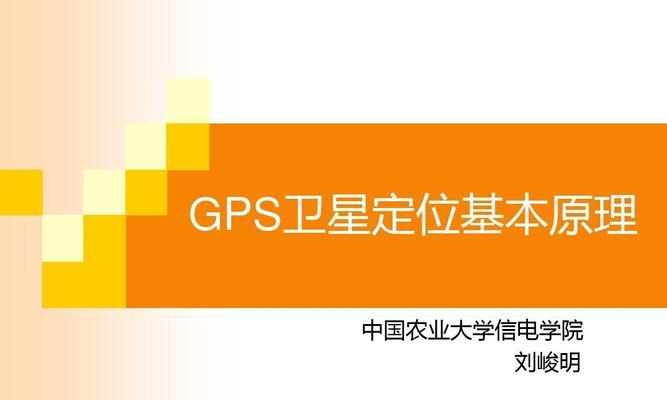 GPS卫星定位基本原理

中国农业大学信电学院
刘峻明